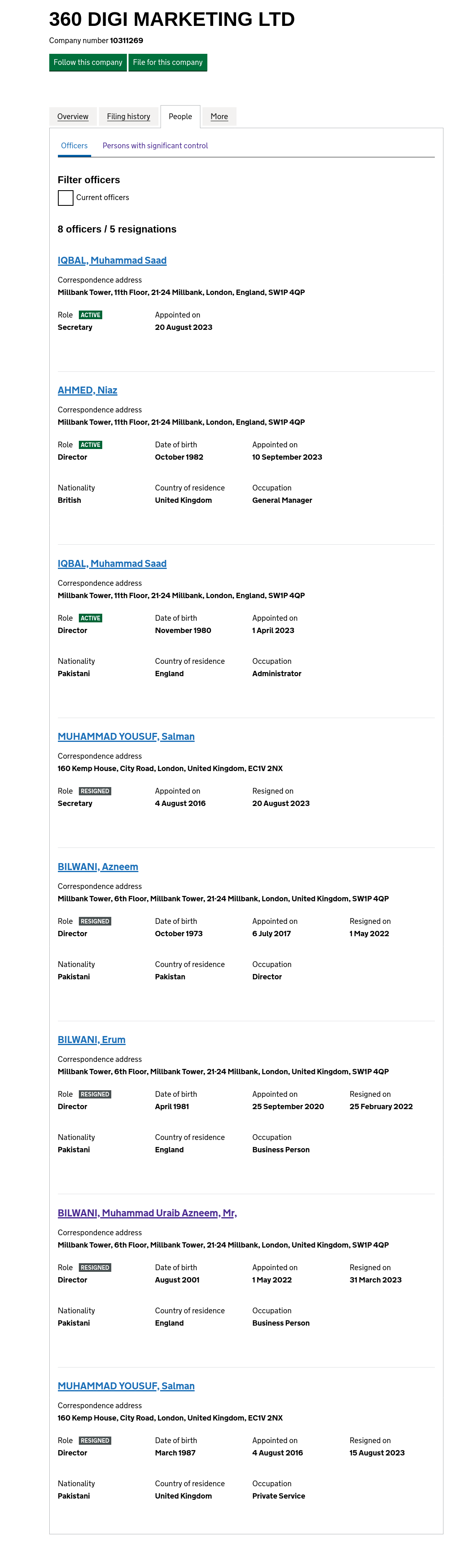 360 DIGI MARKETING LTD

Company number 10311269

Follow this company File for this company

Overview Filing history People More

Officers Persons with significant control

Filter officers

Current officers

8 officers / 5 resignations

IQBAL, Muhammad Saad

Correspondence address
Millbank Tower, 11th Floor, 21-24 Millbank, London, England, SW1P 4QP

Role ACTIVE
Secretary

Appointed on
20 August 2023

AHMED, Niaz

Correspondence address
Millbank Tower, 11th Floor, 21-24 Millbank, London, England, SW1P 4QP

Role ACTIVE
Director

Date of birth
October 1982

Appointed on
10 September 2023

Nationality
British

Country of residence
United Kingdom

Occupation
General Manager

IQBAL, Muhammad Saad

Correspondence address
Millbank Tower, 11th Floor, 21-24 Millbank, London, England, SW1P 4QP

Role ACTIVE
Director

Date of birth
November 1980

Appointed on
1 April 2023

Nationality
Pakistani

Country of residence
England

Occupation
Administrator

MUHAMMAD YOUSUF, Salman

Correspondence address
160 Kemp House, City Road, London, United Kingdom, EC1V 2NX

Role RESIGNED
Secretary

Appointed on
4 August 2016

Resigned on
20 August 2023

BILWANI, Azneem

Correspondence address
Millbank Tower, 6th Floor, Millbank Tower, 21-24 Millbank, London, United Kingdom, SW1P 4QP

Role RESIGNED
Director

Date of birth
October 1973

Appointed on
6 July 2017

Resigned on
1 May 2022

Nationality
Pakistani

Country of residence
Pakistan

Occupation
Director

BILWANI, Erum

Correspondence address
Millbank Tower, 6th Floor, Millbank Tower, 21-24 Millbank, London, United Kingdom, SW1P 4QP

Role RESIGNED
Director

Date of birth
April 1981

Appointed on
25 September 2020

Resigned on
25 February 2022

Nationality
Pakistani

Country of residence
England

Occupation
Business Person

BILWANI, Muhammad Uraib Azneem, Mr,

Correspondence address
Millbank Tower, 6th Floor, Millbank Tower, 21-24 Millbank, London, United Kingdom, SW1P 4QP

Role RESIGNED
Director

Date of birth
August 2001

Appointed on
1 May 2022

Resigned on
31 March 2023

Nationality
Pakistani

Country of residence
England

Occupation
Business Person

MUHAMMAD YOUSUF, Salman

Correspondence address
160 Kemp House, City Road, London, United Kingdom, EC1V 2NX

Role RESIGNED
Director

Date of birth
March 1987

Appointed on
4 August 2016

Resigned on
15 August 2023

Nationality
Pakistani

Country of residence
United Kingdom

Occupation
Private Service